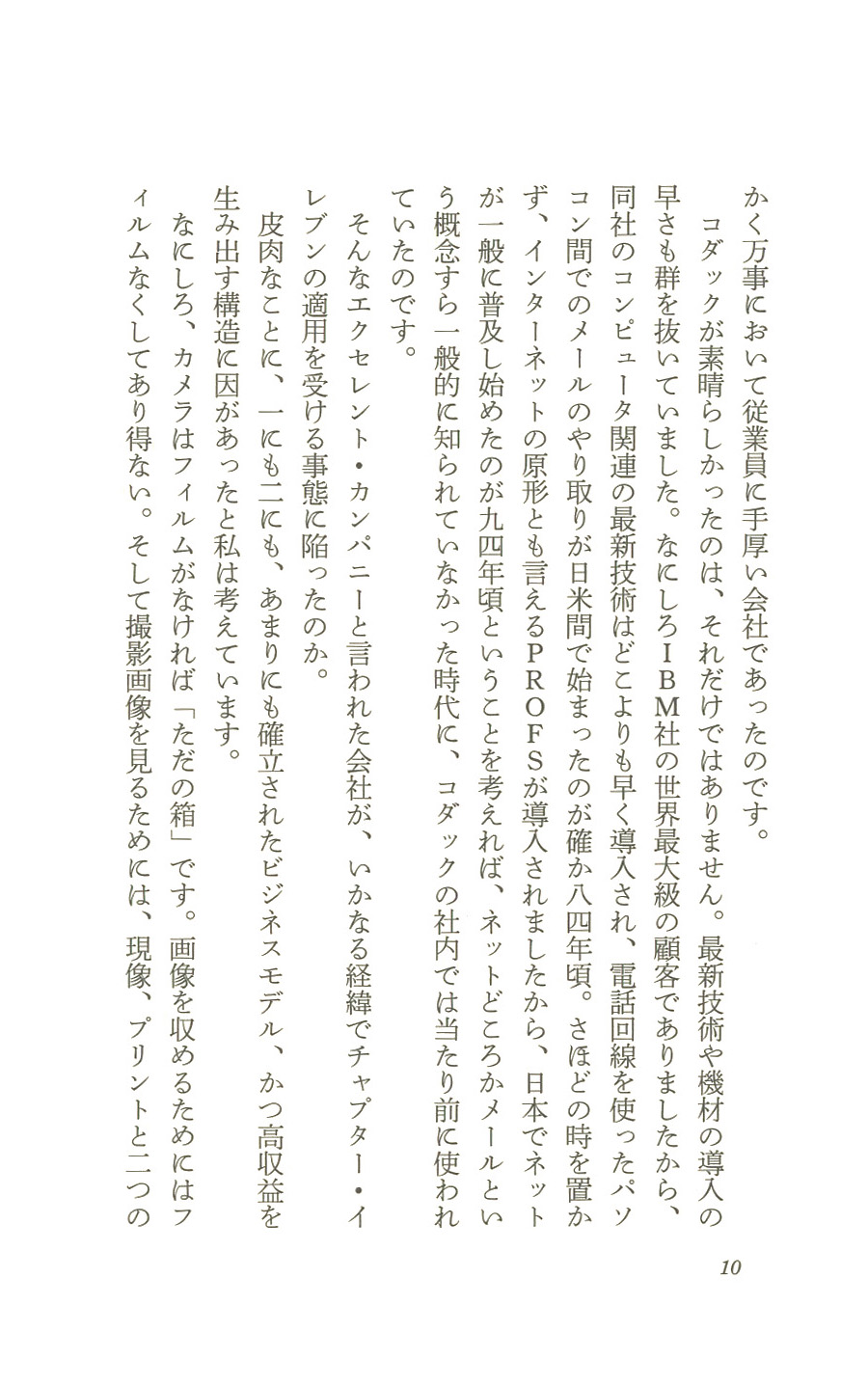 かく万事において従業員に手厚い会社であったのです。

コダックが素晴らしかったのは、それだけではありません。最新技術や機材の導入の早さも群を抜いていました。なにしろＩＢＭ社の世界最大級の顧客でありましたから、同社のコンピュータ関連の最新技術はどこよりも早く導入され、電話回線を使ったパソコン間でのメールのやり取りが日米間で始まったのが確か八四年頃。さほどの時を置かず、インターネットの原形とも言えるＰＲＯＦＳが導入されましたから、日本でネットが一般に普及し始めたのが九四年頃ということを考えれば、ネットどころかメールという概念すら一般的に知られていなかった時代に、コダックの社内では当たり前に使われていたのです。

そんなエクセレント・カンパニーと言われた会社が、いかなる経緯でチャプター・イレブンの適用を受ける事態に陥ったのか。

皮肉なことに、一にも二にも、あまりにも確立されたビジネスモデル、かつ高収益を生み出す構造に因があったと私は考えています。

なにしろ、カメラはフィルムがなければ「ただの箱」です。画像を収めるためにはフィルムなくしてあり得ない。そして撮影画像を見るためには、現像、プリントと二つの

10